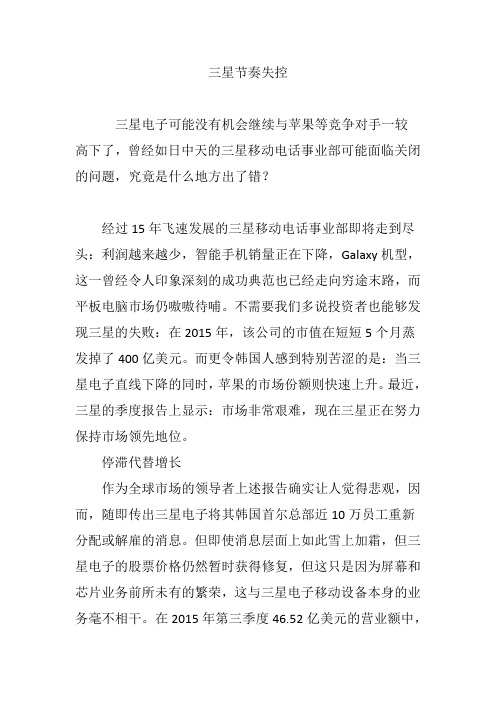 三星节奏失控

三星电子可能没有机会继续与苹果等竞争对手一较高下了，曾经如日中天的三星移动电话事业部可能面临关闭的问题，究竟是什么地方出了错？

经过 15 年飞速发展的三星移动电话事业部即将走到尽头：利润越来越少，智能手机销量正在下降，Galaxy 机型，这一曾经令人印象深刻的成功典范也已经走向穷途末路，而平板电脑市场仍嗷嗷待哺。不需要我们多说投资者也能够发现三星的失败：在 2015 年，该公司的市值在短短 5 个月蒸发掉了 400 亿美元。而更令韩国人感到特别苦涩的是：当三星电子直线下降的同时，苹果的市场份额则快速上升。最近，三星的季度报告上显示：市场非常艰难，现在三星正在努力保持市场领先地位。

停滞代替增长

作为全球市场的领导者上述报告确实让人觉得悲观，因而，随即传出三星电子将其韩国首尔总部近 10 万员工重新分配或解雇的消息。但即使消息层面上如此雪上加霜，但三星电子的股票价格仍然暂时获得修复，但这只是因为屏幕和芯片业务前所未有的繁荣，这与三星电子移动设备本身的业务毫不相干。在 2015 年第三季度 46.52 亿美元的营业额中，